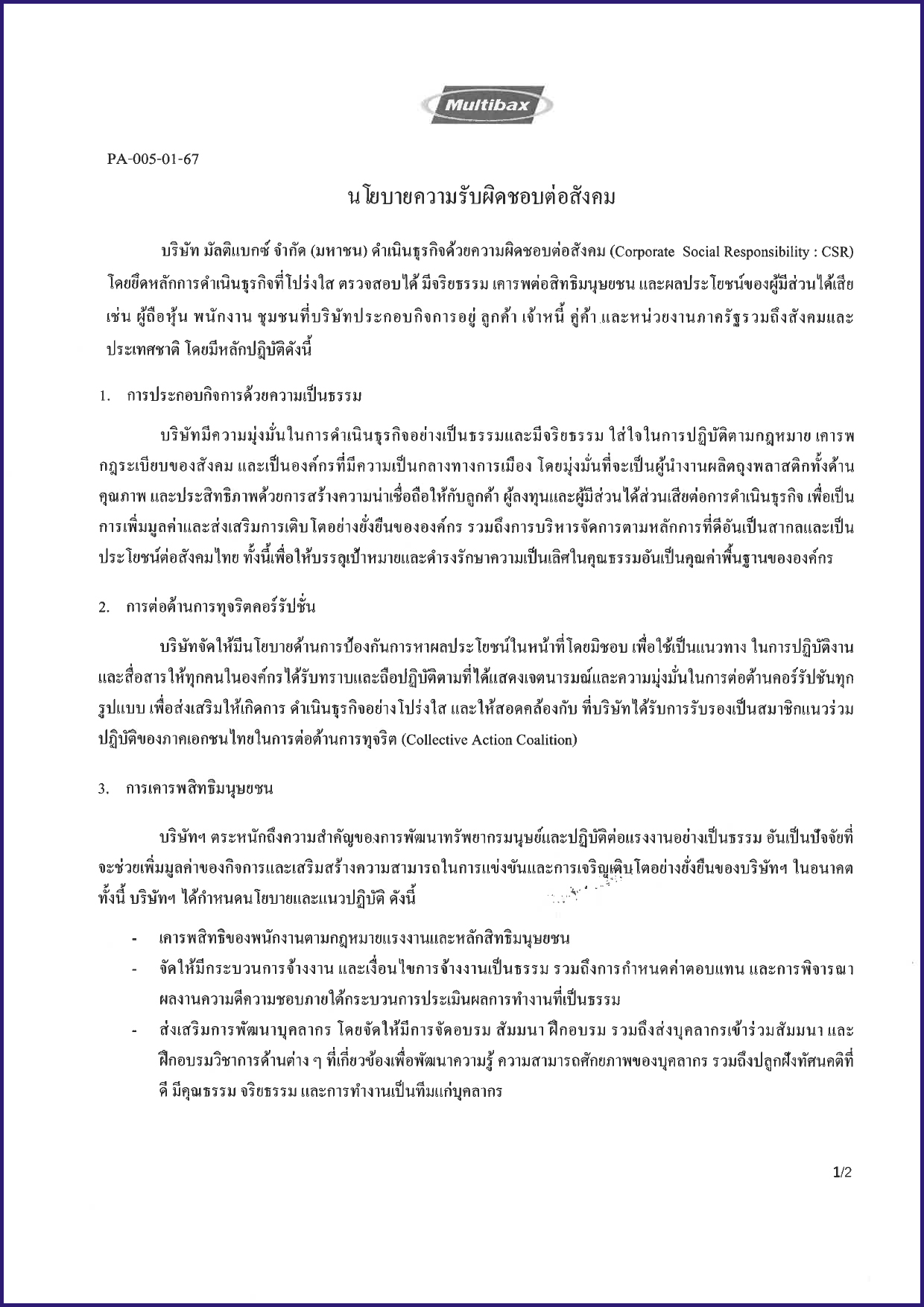 Multibax

PA-005-01-67

นโยบายความรับผิดชอบต่อสังคม

บริษัท มัลติแบกซ์ จำกัด (มหาชน) ดำเนินธุรกิจด้วยความผิดชอบต่อสังคม (Corporate Social Responsibility : CSR) โดยยึดหลักการดำเนินธุรกิจที่โปร่งใส ตรวจสอบได้ มีจริยธรรม เคารพต่อสิทธิมนุษยชน และผลประโยชน์ของผู้มีส่วนได้เสีย เช่น ผู้ถือหุ้น พนักงาน ชุมชนที่บริษัทประกอบกิจการอยู่ ลูกค้า เจ้าหนี้ คู่ค้า และหน่วยงานภาครัฐรวมถึงสังคมและประเทศชาติ โดยมีหลักปฏิบัติดังนี้

1. การประกอบกิจการด้วยความเป็นธรรม

บริษัทมีความมุ่งมั่นในการดำเนินธุรกิจอย่างเป็นธรรมและมีจริยธรรม ใส่ใจในการปฏิบัติตามกฎหมาย เคารพกฎระเบียบของสังคม และเป็นองค์กรที่มีความเป็นกลางทางการเมือง โดยมุ่งมั่นที่จะเป็นผู้นำงานผลิตถุงพลาสติกทั้งด้านคุณภาพ และประสิทธิภาพด้วยการสร้างความน่าเชื่อถือให้กับลูกค้า ผู้ลงทุนและผู้มีส่วนได้ส่วนเสียต่อการดำเนินธุรกิจ เพื่อเป็นการเพิ่มมูลค่าและส่งเสริมการเติบโตอย่างยั่งยืนขององค์กร รวมถึงการบริหารจัดการตามหลักการที่ดีอันเป็นสากลและเป็นประโยชน์ต่อสังคมไทย ทั้งนี้เพื่อให้บรรลุเป้าหมายและดำรงรักษาความเป็นเลิศในคุณธรรมอันเป็นคุณค่าพื้นฐานขององค์กร

2. การต่อต้านการทุจริตคอร์รัปชั่น

บริษัทจัดให้มีนโยบายด้านการป้องกันการหาผลประโยชน์ในหน้าที่โดยมิชอบ เพื่อใช้เป็นแนวทาง ในการปฏิบัติงานและสื่อสารให้ทุกคนในองค์กรได้รับทราบและถือปฏิบัติตามที่ได้แสดงเจตนารมณ์และความมุ่งมั่นในการต่อต้านคอร์รัปชันทุกรูปแบบ เพื่อส่งเสริมให้เกิดการ ดำเนินธุรกิจอย่างโปร่งใส และให้สอดคล้องกับ ที่บริษัทได้รับการรับรองเป็นสมาชิกแนวร่วมปฏิบัติของภาคเอกชนไทยในการต่อต้านการทุจริต (Collective Action Coalition)

3. การเคารพสิทธิมนุษยชน

บริษัทฯ ตระหนักถึงความสำคัญของการพัฒนาทรัพยากรมนุษย์และปฏิบัติต่อแรงงานอย่างเป็นธรรม อันเป็นปัจจัยที่จะช่วยเพิ่มมูลค่าของกิจการและเสริมสร้างความสามารถในการแข่งขันและการเจริญเติบโตอย่างยั่งยืนของบริษัทฯ ในอนาคต ทั้งนี้ บริษัทฯ ได้กำหนดนโยบายและแนวปฏิบัติ ดังนี้

- เคารพสิทธิของพนักงานตามกฎหมายแรงงานและหลักสิทธิมนุษยชน
- จัดให้มีกระบวนการจ้างงาน และเงื่อนไขการจ้างงานเป็นธรรม รวมถึงการกำหนดค่าตอบแทน และการพิจารณาผลงานความดีความชอบภายใต้กระบวนการประเมินผลการทำงานที่เป็นธรรม
- ส่งเสริมการพัฒนาบุคลากร โดยจัดให้มีการจัดอบรม สัมมนา ฝึกอบรม รวมถึงส่งบุคลากรเข้าร่วมสัมมนา และฝึกอบรมวิชาการด้านต่าง ๆ ที่เกี่ยวข้องเพื่อพัฒนาความรู้ ความสามารถศักยภาพของบุคลากร รวมถึงปลูกฝังทัศนคติที่ดี มีคุณธรรม จริยธรรม และการทำงานเป็นทีมแก่บุคลากร

1/2